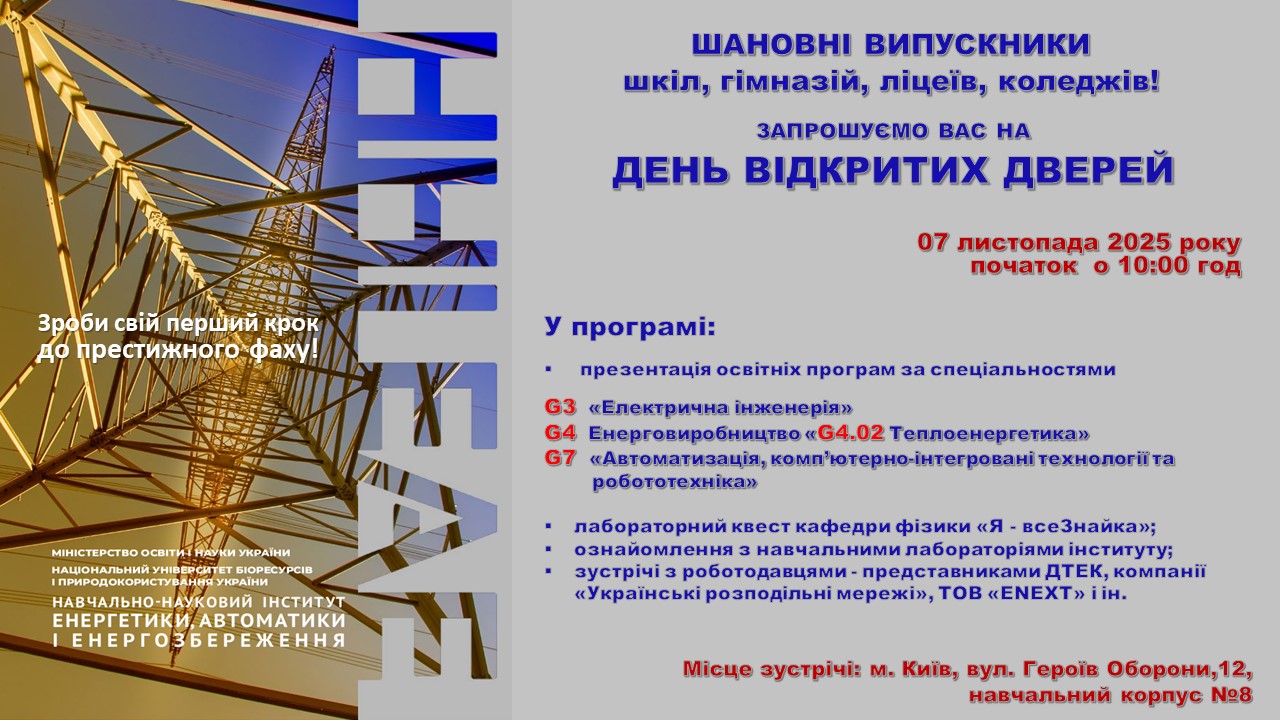 ННІЕАЕ

Зроби свій перший крок до престижного фаху!

МІНІСТЕРСТВО ОСВІТИ І НАУКИ УКРАЇНИ
НАЦІОНАЛЬНИЙ УНІВЕРСИТЕТ БІОРЕСУРСІВ І ПРИРОДОКОРИСТУВАННЯ УКРАЇНИ
НАВЧАЛЬНО-НАУКОВИЙ ІНСТИТУТ ЕНЕРГЕТИКИ, АВТОМАТИКИ І ЕНЕРГОЗБЕРЕЖЕННЯ

ШАНОВНІ ВИПУСКНИКИ
шкіл, гімназій, ліцеїв, коледжів!

ЗАПРОШУЄМО ВАС НА
ДЕНЬ ВІДКРИТИХ ДВЕРЕЙ

07 листопада 2025 року
початок о 10:00 год

У програмі:

▪ презентація освітніх програм за спеціальностями

G3 «Електрична інженерія»
G4 Енерговиробництво «G4.02 Теплоенергетика»
G7 «Автоматизація, комп'ютерно-інтегровані технології та робототехніка»

▪ лабораторний квест кафедри фізики «Я - всеЗнайка»;
▪ ознайомлення з навчальними лабораторіями інституту;
▪ зустрічі з роботодавцями - представниками ДТЕК, компанії «Українські розподільні мережі», ТОВ «ENEXT» і ін.

Місце зустрічі: м. Київ, вул. Героїв Оборони,12, навчальний корпус №8